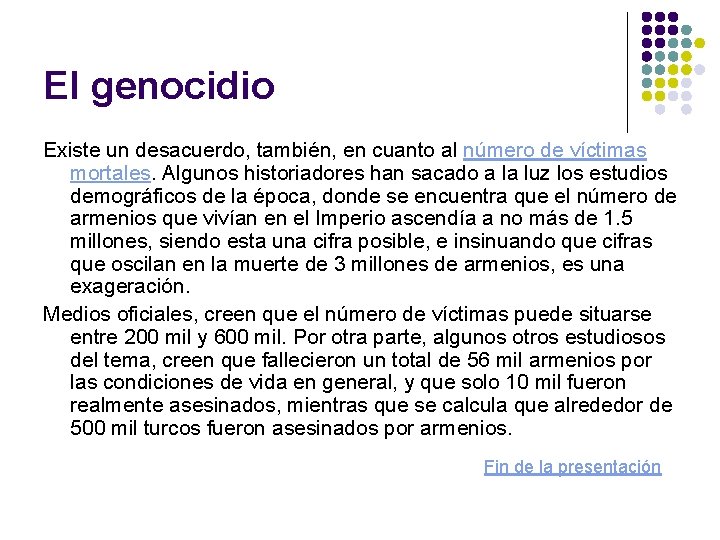 El genocidio

Existe un desacuerdo, también, en cuanto al número de víctimas mortales. Algunos historiadores han sacado a la luz los estudios demográficos de la época, donde se encuentra que el número de armenios que vivían en el Imperio ascendía a no más de 1.5 millones, siendo esta una cifra posible, e insinuando que cifras que oscilan en la muerte de 3 millones de armenios, es una exageración.

Medios oficiales, creen que el número de víctimas puede situarse entre 200 mil y 600 mil. Por otra parte, algunos otros estudiosos del tema, creen que fallecieron un total de 56 mil armenios por las condiciones de vida en general, y que solo 10 mil fueron realmente asesinados, mientras que se calcula que alrededor de 500 mil turcos fueron asesinados por armenios.

Fin de la presentación